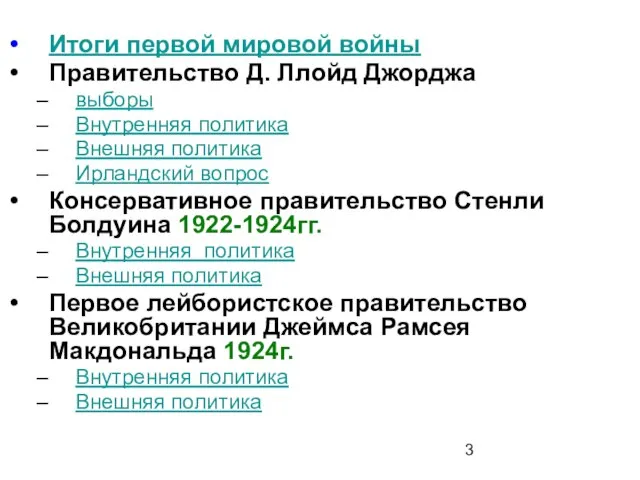 • Итоги первой мировой войны
• Правительство Д. Ллойд Джорджа
– выборы
– Внутренняя политика
– Внешняя политика
– Ирландский вопрос
• Консервативное правительство Стенли Болдуина 1922-1924гг.
– Внутренняя политика
– Внешняя политика
• Первое лейбористское правительство Великобритании Джеймса Рамсея Макдональда 1924г.
– Внутренняя политика
– Внешняя политика

3